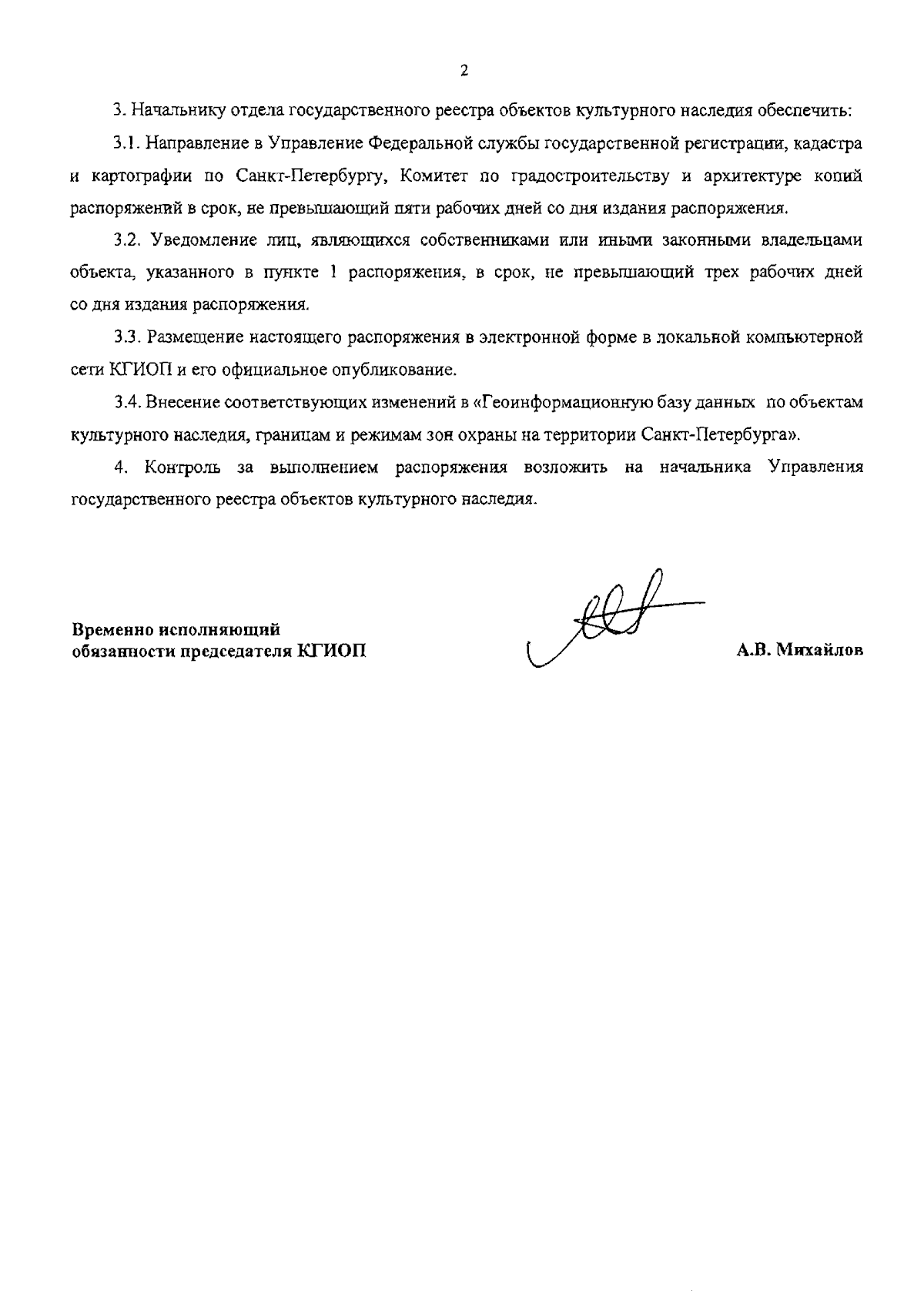 2

3. Начальнику отдела государственного реестра объектов культурного наследия обеспечить:

3.1. Направление в Управление Федеральной службы государственной регистрации, кадастра и картографии по Санкт-Петербургу, Комитет по градостроительству и архитектуре копий распоряжений в срок, не превышающий пяти рабочих дней со дня издания распоряжения.

3.2. Уведомление лиц, являющихся собственниками или иными законными владельцами объекта, указанного в пункте 1 распоряжения, в срок, не превышающий трех рабочих дней со дня издания распоряжения.

3.3. Размещение настоящего распоряжения в электронной форме в локальной компьютерной сети КГИОП и его официальное опубликование.

3.4. Внесение соответствующих изменений в «Геоинформационную базу данных по объектам культурного наследия, границам и режимам зон охраны на территории Санкт-Петербурга».

4. Контроль за выполнением распоряжения возложить на начальника Управления государственного реестра объектов культурного наследия.

Временно исполняющий обязанности председателя КГИОП

А.В. Михайлов